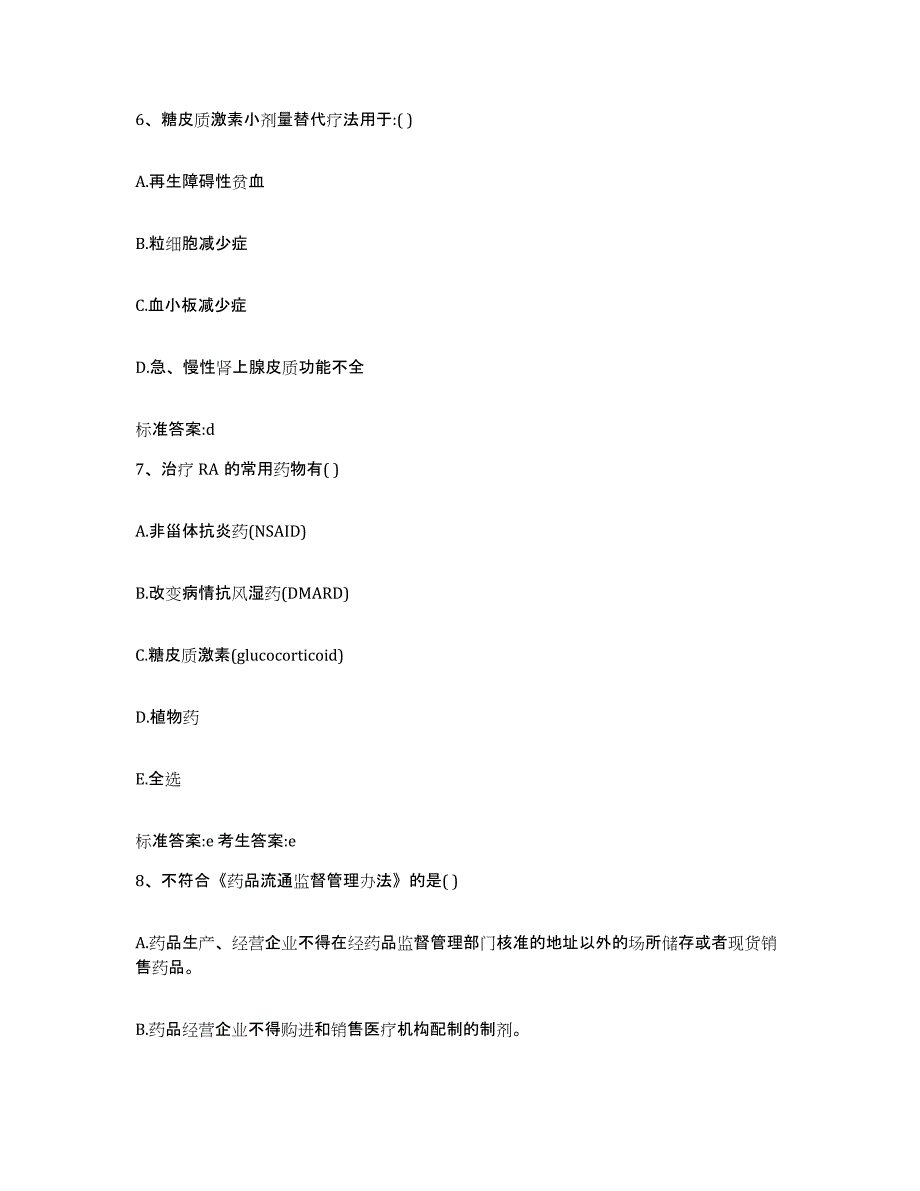 6、糖皮质激素小剂量替代疗法用于:( )

A.再生障碍性贫血

B.粒细胞减少症

C.血小板减少症

D.急、慢性肾上腺皮质功能不全

标准答案:d

7、治疗 RA 的常用药物有( )

A.非甾体抗炎药(NSAID)

B.改变病情抗风湿药(DMARD)

C.糖皮质激素(glucocorticoid)

D.植物药

E.全选

标准答案:e 考生答案:e

8、不符合《药品流通监督管理办法》的是( )

A.药品生产、经营企业不得在经药品监督管理部门核准的地址以外的场所储存或者现货销售药品。

B.药品经营企业不得购进和销售医疗机构配制的制剂。